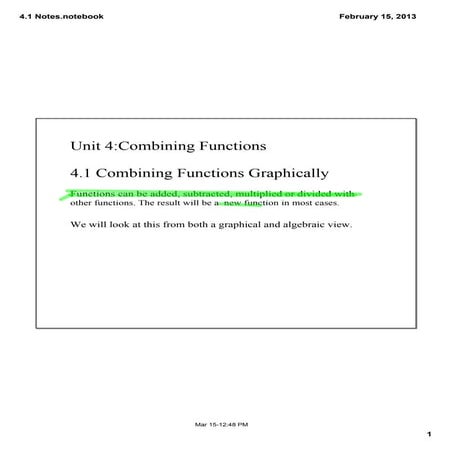 4.1 Notes.notebook

February 15, 2013

Unit 4:Combining Functions

4.1 Combining Functions Graphically

Functions can be added, subtracted, multiplied or divided with other functions. The result will be a new function in most cases.

We will look at this from both a graphical and algebraic view.

Mar 15-12:48 PM

1